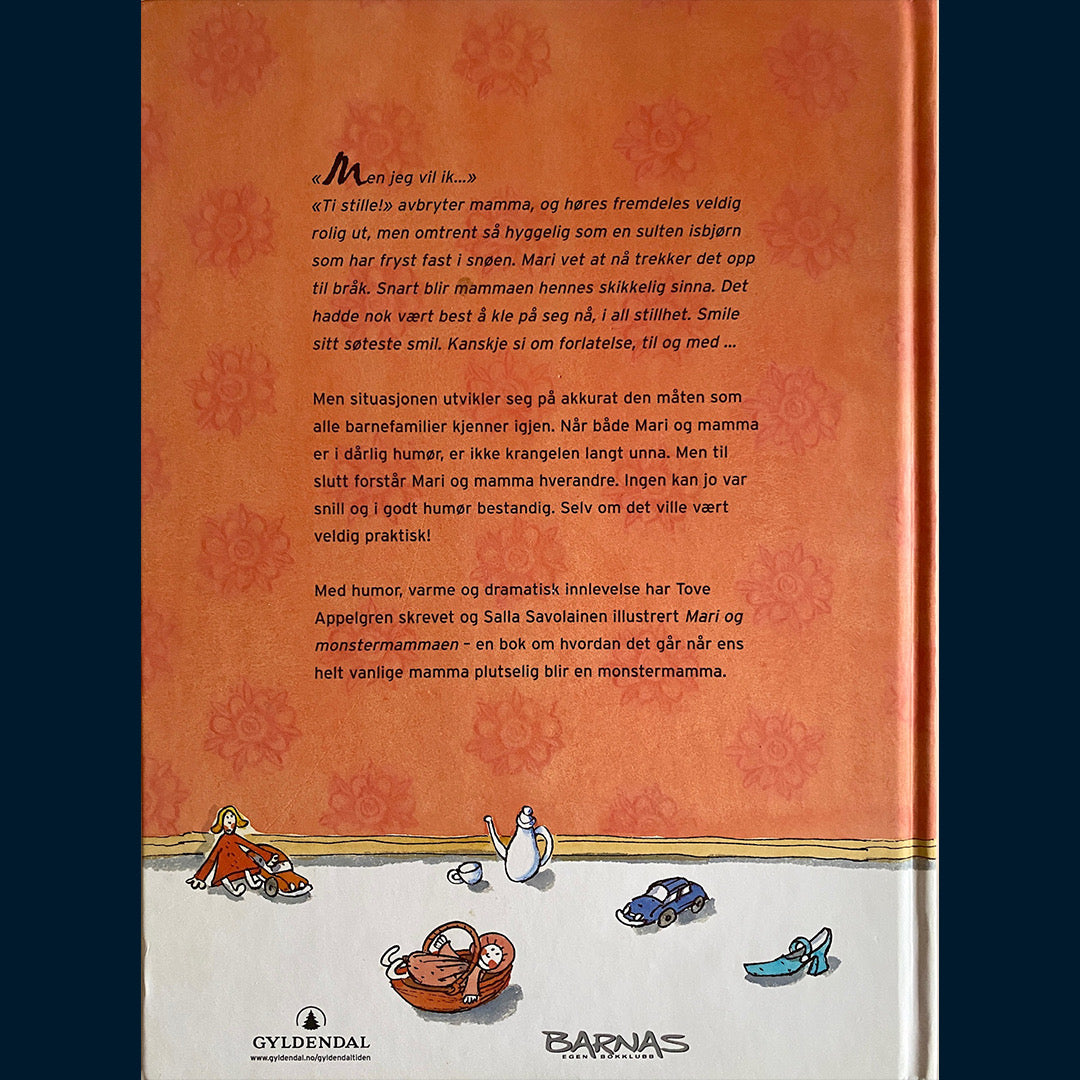 «Men jeg vil ik...»
«Ti stille!» avbryter mamma, og høres fremdeles veldig rolig ut, men omtrent så hyggelig som en sulten isbjørn som har fryst fast i snøen. Mari vet at nå trekker det opp til bråk. Snart blir mammaen hennes skikkelig sinna. Det hadde nok vært best å kle på seg nå, i all stillhet. Smile sitt søteste smil. Kanskje si om forlatelse, til og med ...

Men situasjonen utvikler seg på akkurat den måten som alle barnefamilier kjenner igjen. Når både Mari og mamma er i dårlig humør, er ikke krangelen langt unna. Men til slutt forstår Mari og mamma hverandre. Ingen kan jo var snill og i godt humør bestandig. Selv om det ville vært veldig praktisk!

Med humor, varme og dramatisk innlevelse har Tove Appelgren skrevet og Salla Savolainen illustrert Mari og monstermammaen – en bok om hvordan det går når ens helt vanlige mamma plutselig blir en monstermamma.

GYLDENDAL
www.gyldendal.no/gyldendaltiden

BARNAS
EGEN BOKKLUBB